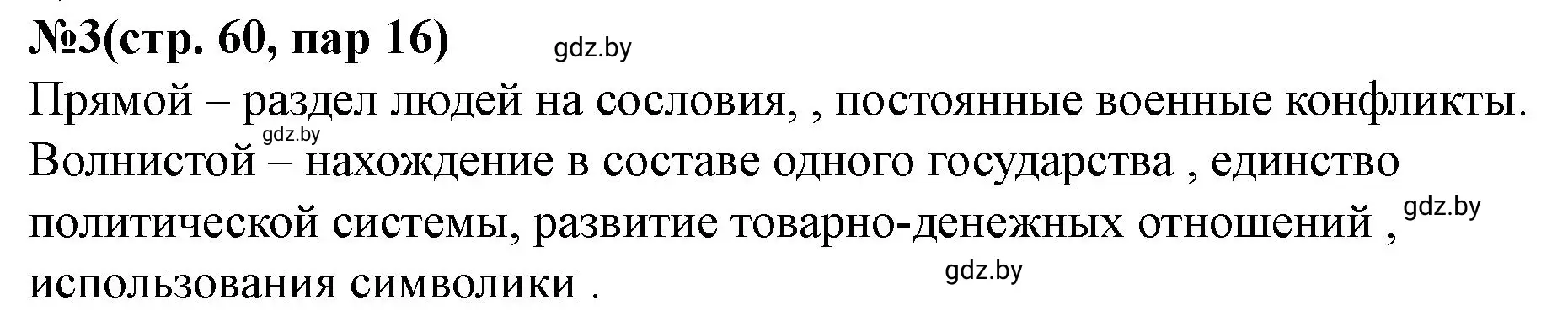 №3(стр. 60, пар 16) gdz.by

Прямой – раздел людей на сословия, , постоянные военные конфликты. gdz.by

Волнистой – нахождение в составе одного государства , единство политической системы, развитие товарно-денежных отношений , gdz.by использования символики . gdz.by